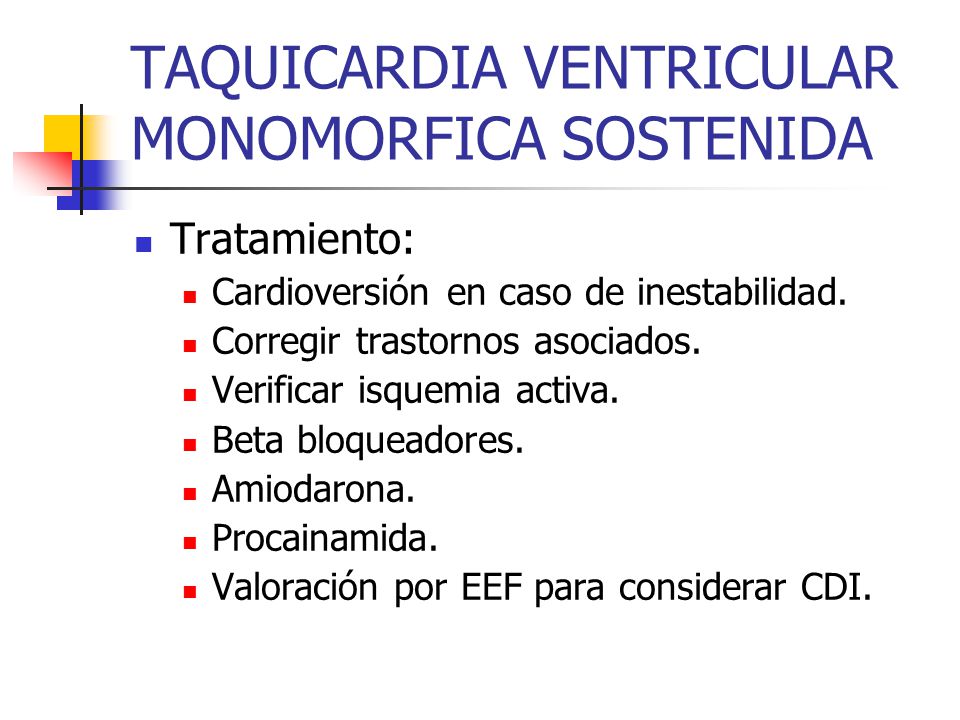 TAQUICARDIA VENTRICULAR MONOMORFICA SOSTENIDA

Tratamiento:

Cardioversión en caso de inestabilidad.

Corregir trastornos asociados.

Verificar isquemia activa.

Beta bloqueadores.

Amiodarona.

Procainamida.

Valoración por EEF para considerar CDI.